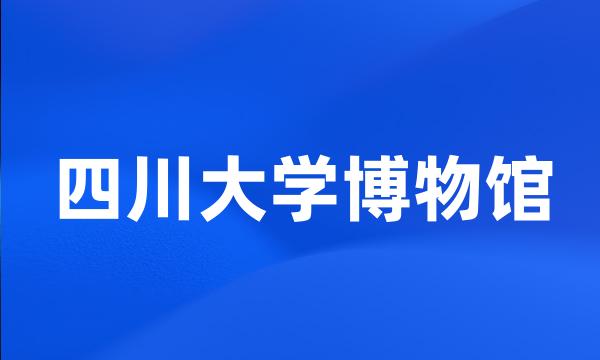 四川大学博物馆